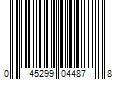 0 45299 04487 8